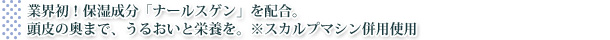 業界初！保湿成分「ナールスゲン」を配合。
頭皮の奥まで、うるおいと栄養を。※スカルプマシン併用使用